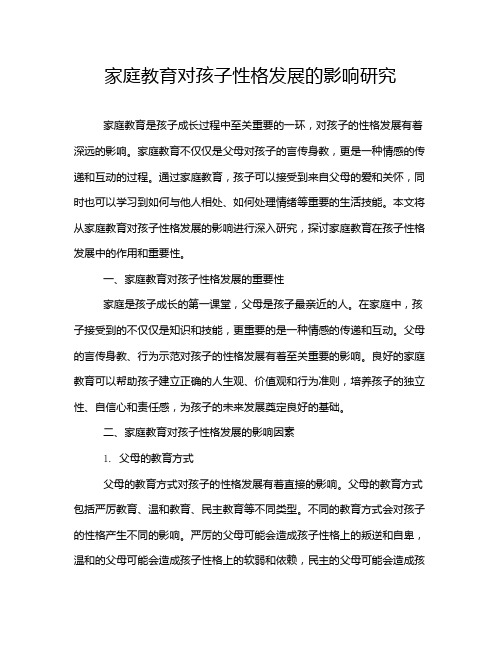 家庭教育对孩子性格发展的影响研究

家庭教育是孩子成长过程中至关重要的一环，对孩子的性格发展有着深远的影响。家庭教育不仅仅是父母对孩子的言传身教，更是一种情感的传递和互动的过程。通过家庭教育，孩子可以接受到来自父母的爱和关怀，同时也可以学习到如何与他人相处、如何处理情绪等重要的生活技能。本文将从家庭教育对孩子性格发展的影响进行深入研究，探讨家庭教育在孩子性格发展中的作用和重要性。

一、家庭教育对孩子性格发展的重要性

家庭是孩子成长的第一课堂，父母是孩子最亲近的人。在家庭中，孩子接受到的不仅仅是知识和技能，更重要的是一种情感的传递和互动。父母的言传身教、行为示范对孩子的性格发展有着至关重要的影响。良好的家庭教育可以帮助孩子建立正确的人生观、价值观和行为准则，培养孩子的独立性、自信心和责任感，为孩子的未来发展奠定良好的基础。

二、家庭教育对孩子性格发展的影响因素

1. 父母的教育方式

父母的教育方式对孩子的性格发展有着直接的影响。父母的教育方式包括严厉教育、温和教育、民主教育等不同类型。不同的教育方式会对孩子的性格产生不同的影响。严厉的父母可能会造成孩子性格上的叛逆和自卑，温和的父母可能会造成孩子性格上的软弱和依赖，民主的父母可能会造成孩